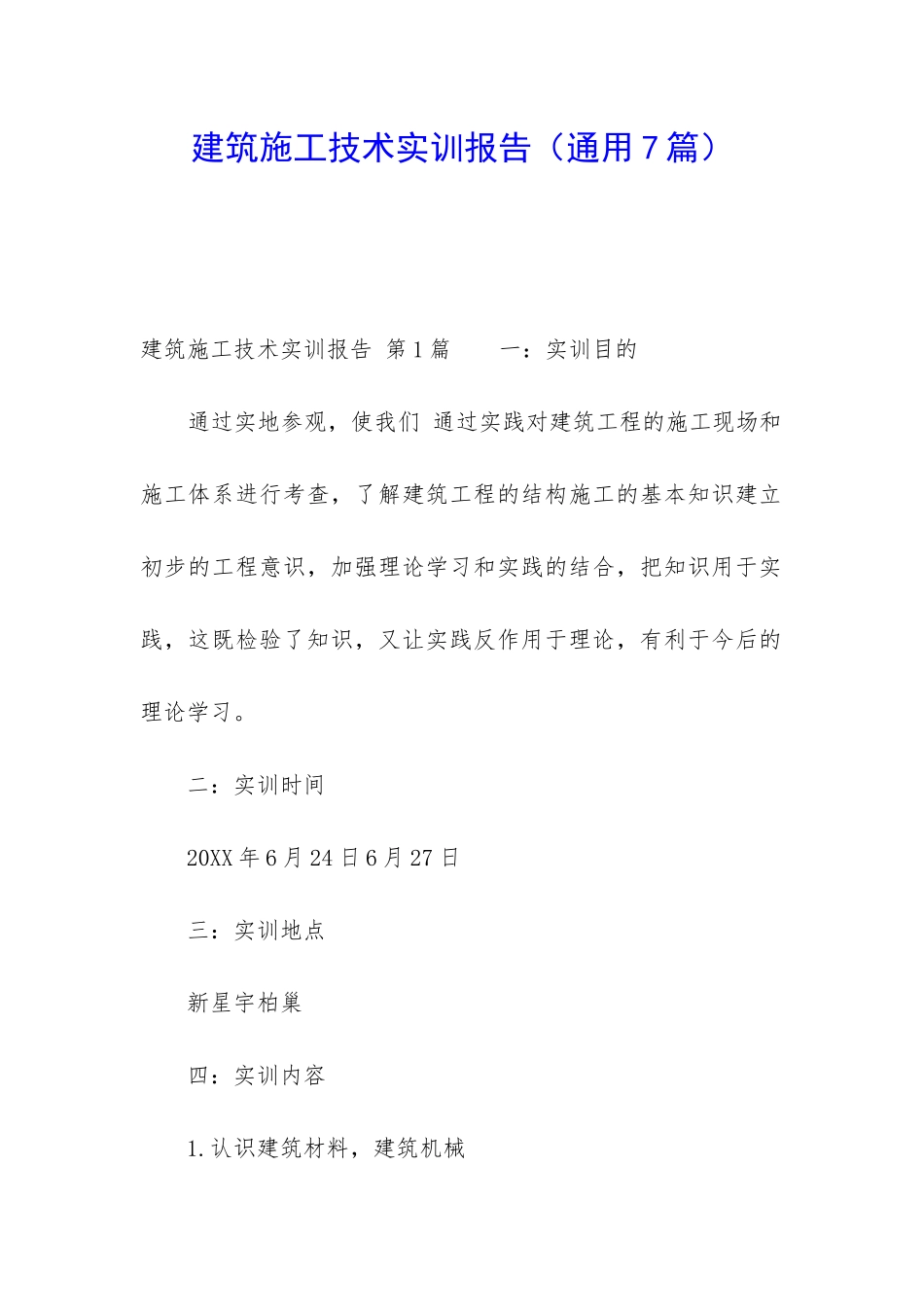 建筑施工技术实训报告（通用7篇）

建筑施工技术实训报告 第1篇　　一：实训目的

通过实地参观，使我们 通过实践对建筑工程的施工现场和施工体系进行考查，了解建筑工程的结构施工的基本知识建立初步的工程意识，加强理论学习和实践的结合，把知识用于实践，这既检验了知识，又让实践反作用于理论，有利于今后的理论学习。

二：实训时间

20XX年6月24日6月27日

三：实训地点

新星宇柏巢

四：实训内容

1.认识建筑材料，建筑机械